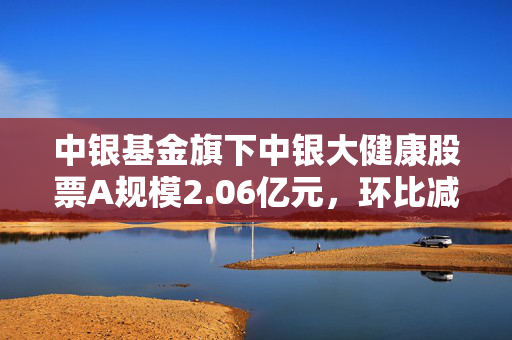 中银基金旗下中银大健康股票A规模2.06亿元，环比减